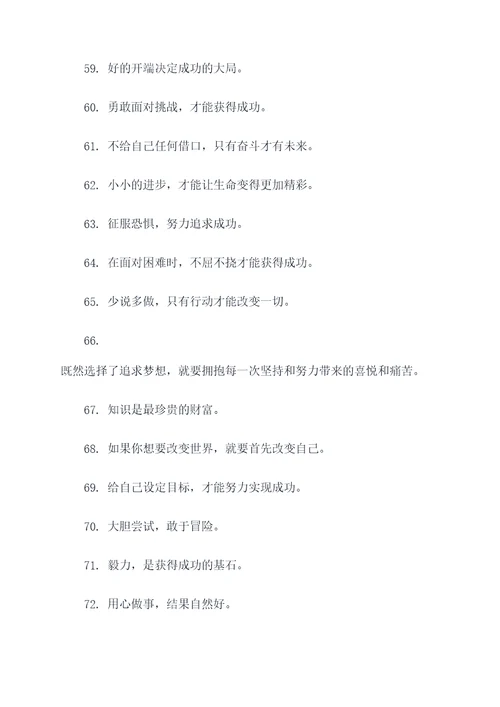 59. 好的开端决定成功的大局。

60. 勇敢面对挑战，才能获得成功。

61. 不给自己任何借口，只有奋斗才有未来。

62. 小小的进步，才能让生命变得更加精彩。

63. 征服恐惧，努力追求成功。

64. 在面对困难时，不屈不挠才能获得成功。

65. 少说多做，只有行动才能改变一切。

66.

既然选择了追求梦想，就要拥抱每一次坚持和努力带来的喜悦和痛苦。

67. 知识是最珍贵的财富。

68. 如果你想要改变世界，就要首先改变自己。

69. 给自己设定目标，才能努力实现成功。

70. 大胆尝试，敢于冒险。

71. 毅力，是获得成功的基石。

72. 用心做事，结果自然好。